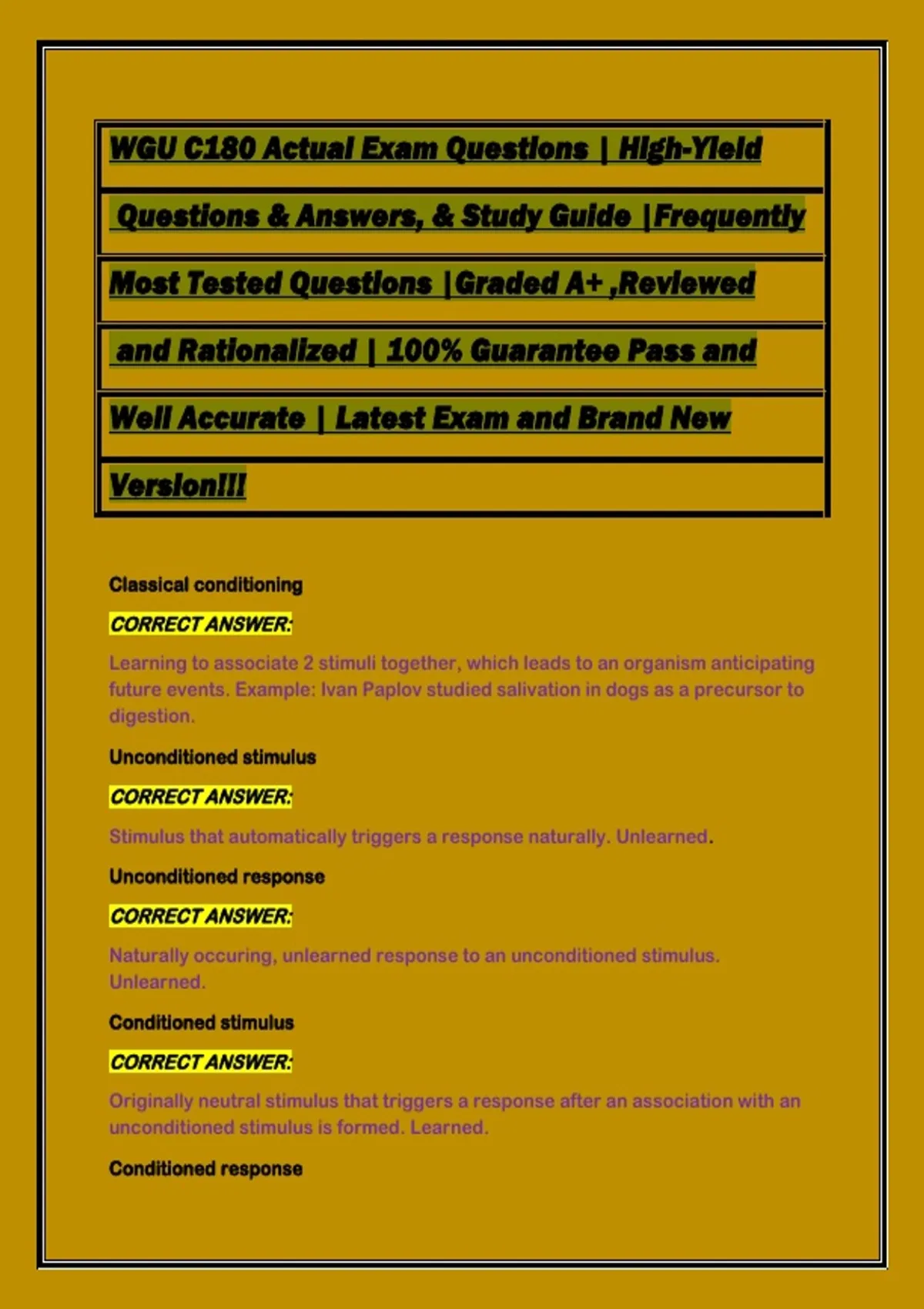 WGU C180 Actual Exam Questions | High-Yield

Questions & Answers, & Study Guide |Frequently

Most Tested Questions |Graded A+ ,Reviewed

and Rationalized | 100% Guarantee Pass and

Well Accurate | Latest Exam and Brand New

Version!!!

Classical conditioning

CORRECT ANSWER:

Learning to associate 2 stimuli together, which leads to an organism anticipating future events. Example: Ivan Paplov studied salivation in dogs as a precursor to digestion.

Unconditioned stimulus

CORRECT ANSWER:

Stimulus that automatically triggers a response naturally. Unlearned.

Unconditioned response

CORRECT ANSWER:

Naturally occuring, unlearned response to an unconditioned stimulus. Unlearned.

Conditioned stimulus

CORRECT ANSWER:

Originally neutral stimulus that triggers a response after an association with an unconditioned stimulus is formed. Learned.

Conditioned response